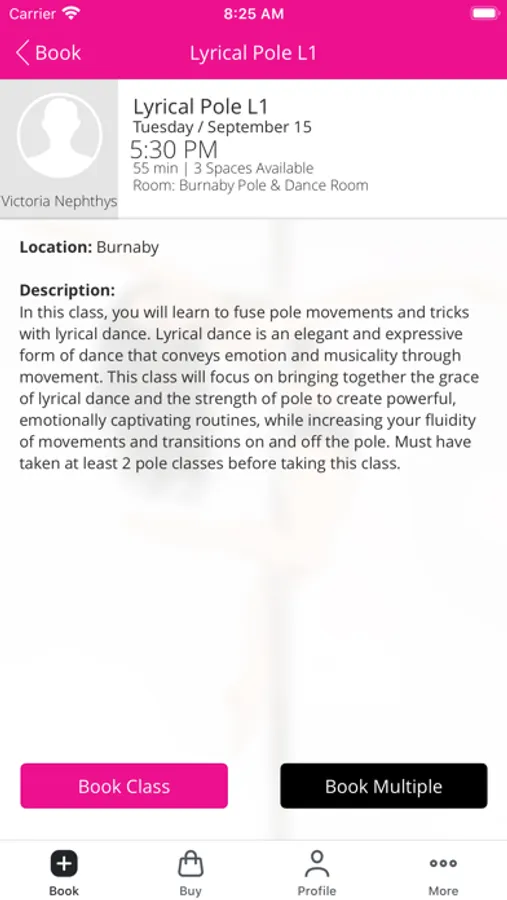 Carrier 8:25 AM

Book Lyrical Pole L1

Victoria Nephthys

Lyrical Pole L1
Tuesday / September 15
5:30 PM
55 min | 3 Spaces Available
Room: Burnaby Pole & Dance Room

Location: Burnaby

Description:
In this class, you will learn to fuse pole movements and tricks with lyrical dance. Lyrical dance is an elegant and expressive form of dance that conveys emotion and musicality through movement. This class will focus on bringing together the grace of lyrical dance and the strength of pole to create powerful, emotionally captivating routines, while increasing your fluidity of movements and transitions on and off the pole. Must have taken at least 2 pole classes before taking this class.

Book Class

Book Multiple

Book Buy Profile More